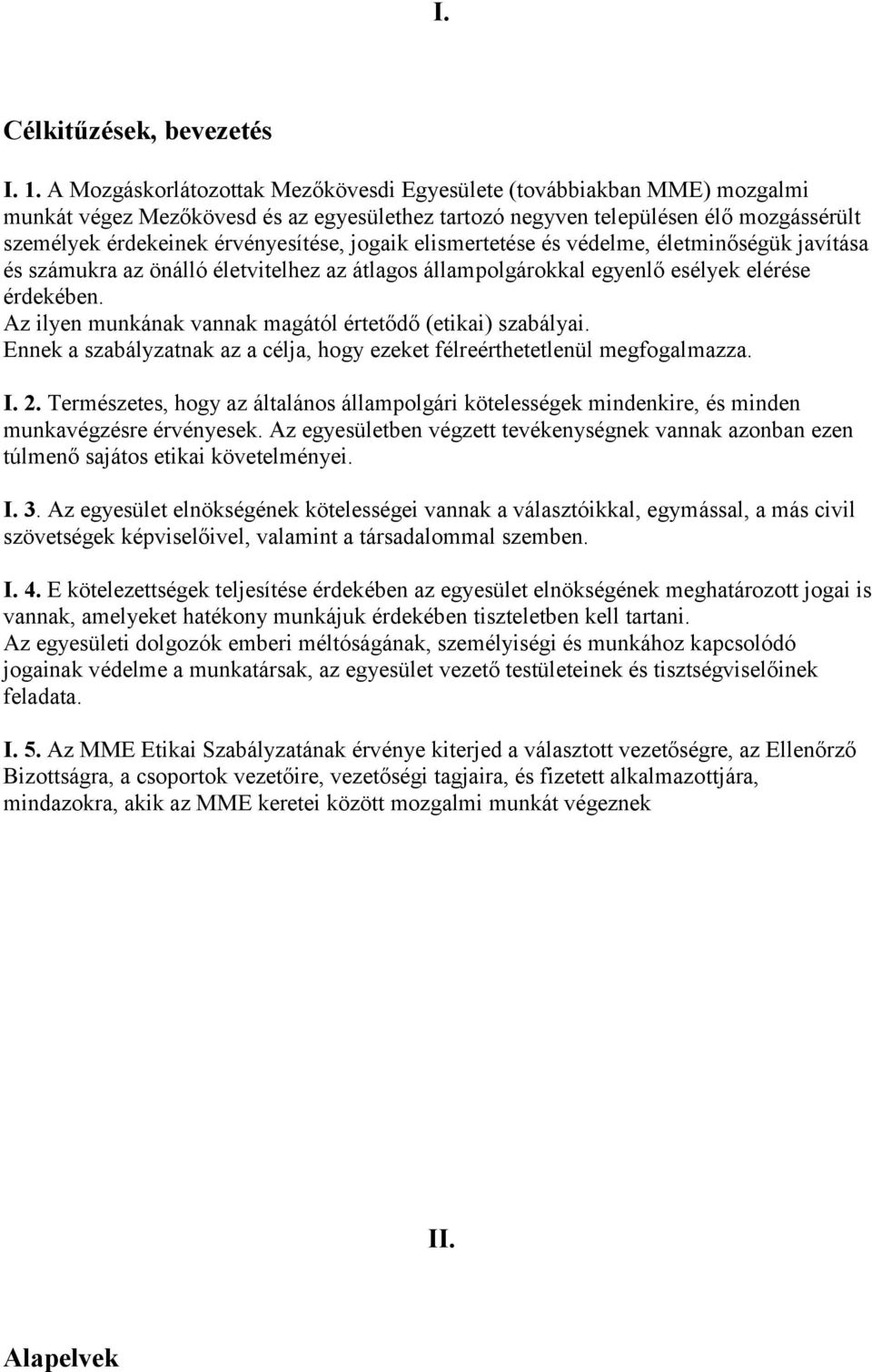 I.

Célkitűzések, bevezetés

I. 1. A Mozgáskorlátozottak Mezőkövesdi Egyesülete (továbbiakban MME) mozgalmi munkát végez Mezőkövesd és az egyesülethez tartozó negyven településen élő mozgássérült személyek érdekeinek érvényesítése, jogaik elismertetése és védelme, életminőségük javítása és számukra az önálló életvitelhez az átlagos állampolgárokkal egyenlő esélyek elérése érdekében.
Az ilyen munkának vannak magától értetődő (etikai) szabályai.
Ennek a szabályzatnak az a célja, hogy ezeket félreérthetetlenül megfogalmazza.

I. 2. Természetes, hogy az általános állampolgári kötelességek mindenkire, és minden munkavégzésre érvényesek. Az egyesületben végzett tevékenységnek vannak azonban ezen túlmenő sajátos etikai követelményei.

I. 3. Az egyesület elnökségének kötelességei vannak a választóikkal, egymással, a más civil szövetségek képviselőivel, valamint a társadalommal szemben.

I. 4. E kötelezettségek teljesítése érdekében az egyesület elnökségének meghatározott jogai is vannak, amelyeket hatékony munkájuk érdekében tiszteletben kell tartani.
Az egyesületi dolgozók emberi méltóságának, személyiségi és munkához kapcsolódó jogainak védelme a munkatársak, az egyesület vezető testületeinek és tisztségviselőinek feladata.

I. 5. Az MME Etikai Szabályzatának érvénye kiterjed a választott vezetőségre, az Ellenőrző Bizottságra, a csoportok vezetőire, vezetőségi tagjaira, és fizetett alkalmazottjára, mindazokra, akik az MME keretei között mozgalmi munkát végeznek

II.

Alapelvek